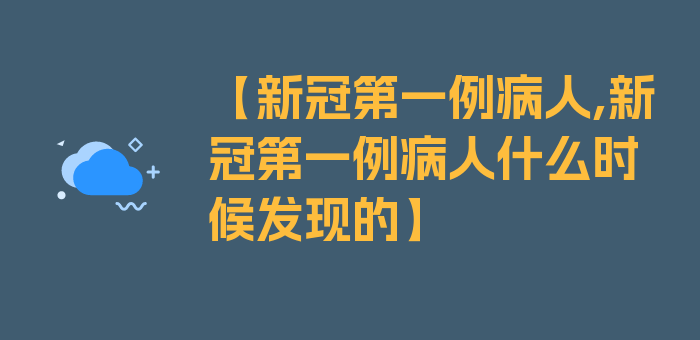 【新冠第一例病人,新冠第一例病人什么时候发现的】